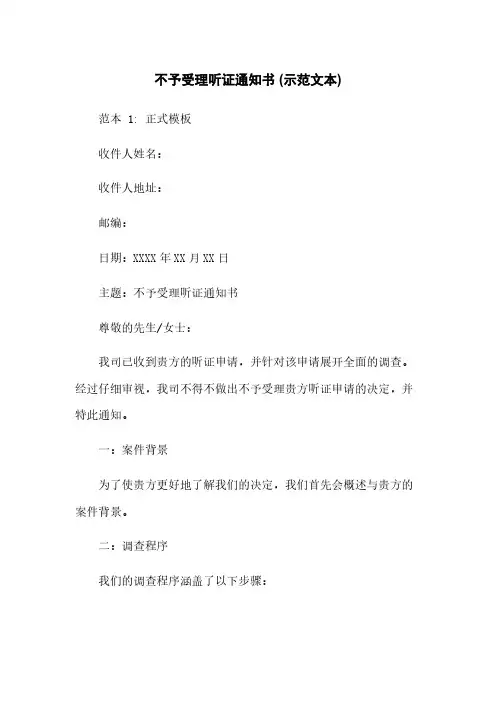 不予受理听证通知书 (示范文本)

范本 1: 正式模板

收件人姓名：

收件人地址：

邮编：

日期：XXXX 年 XX 月 XX 日

主题：不予受理听证通知书

尊敬的先生/女士：

我司已收到贵方的听证申请，并针对该申请展开全面的调查。经过仔细审视，我司不得不做出不予受理贵方听证申请的决定，并特此通知。

一：案件背景

为了使贵方更好地了解我们的决定，我们首先会概述与贵方的案件背景。

二：调查程序

我们的调查程序涵盖了以下步骤：